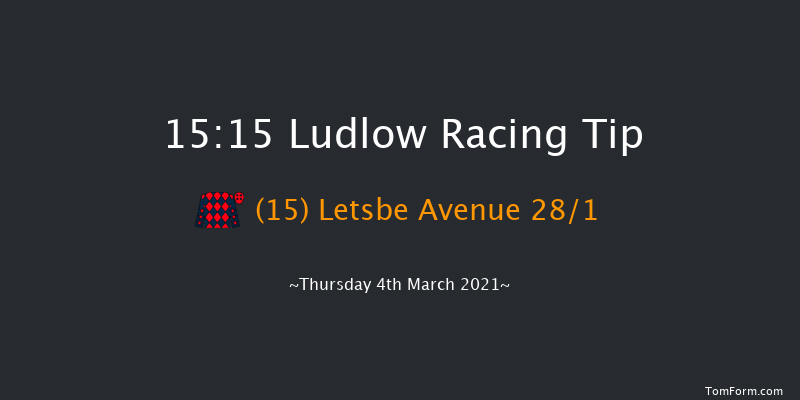 15:15 Ludlow Racing Tip

(15) Letsbe Avenue 28/1

~Thursday 4th March 2021~

TomForm.com